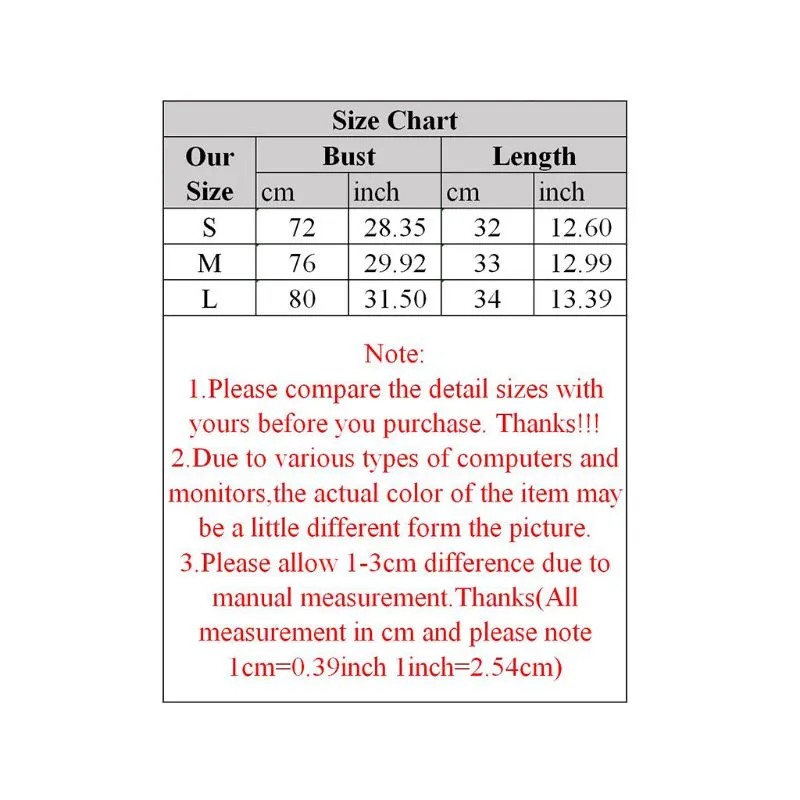 Size Chart

| Our Size | Bust cm | Bust inch | Length cm | Length inch |
|---|---|---|---|---|
| S | 72 | 28.35 | 32 | 12.60 |
| M | 76 | 29.92 | 33 | 12.99 |
| L | 80 | 31.50 | 34 | 13.39 |

Note:
1.Please compare the detail sizes with yours before you purchase. Thanks!!!
2.Due to various types of computers and monitors,the actual color of the item may be a little different form the picture.
3.Please allow 1-3cm difference due to manual measurement.Thanks(All measurement in cm and please note 1cm=0.39inch 1inch=2.54cm)